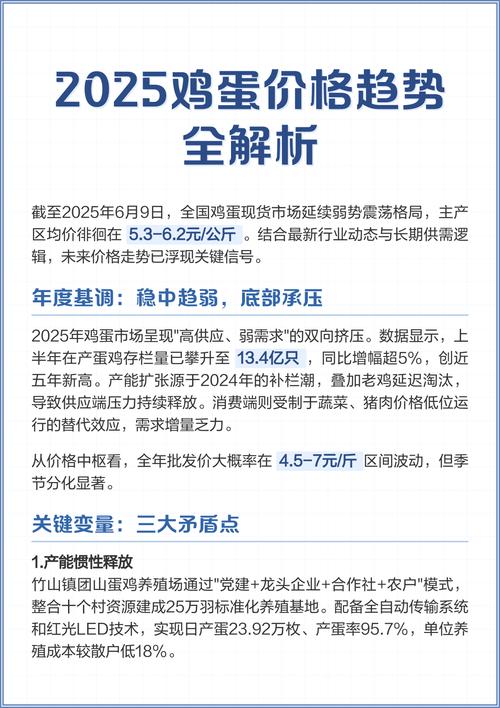 2025鸡蛋价格趋势全解析

截至2025年6月9日，全国鸡蛋现货市场延续弱势震荡格局，主产区均价徘徊在 5.3-6.2元/公斤 。结合最新行业动态与长期供需逻辑，未来价格走势已浮现关键信号。

年度基调：稳中趋弱，底部承压

2025年鸡蛋市场呈现"高供应、弱需求"的双向挤压。数据显示，上半年在产蛋鸡存栏量已攀升至 13.4亿只 ，同比增幅超5%，创近五年新高。产能扩张源于2024年的补栏潮，叠加老鸡延迟淘汰，导致供应端压力持续释放。消费端则受制于蔬菜、猪肉价格低位运行的替代效应，需求增量乏力。

从价格中枢看，全年批发价大概率在 4.5-7元/斤 区间波动，但季节分化显著。

关键变量：三大矛盾点

1.产能惯性释放
竹山镇团山蛋鸡养殖场通过"党建+龙头企业+合作社+农户"模式，整合十个村资源建成25万羽标准化养殖基地。配备全自动传输系统和红光LED技术，实现日产蛋23.92万枚、产蛋率95.7%，单位养殖成本较散户低18%。